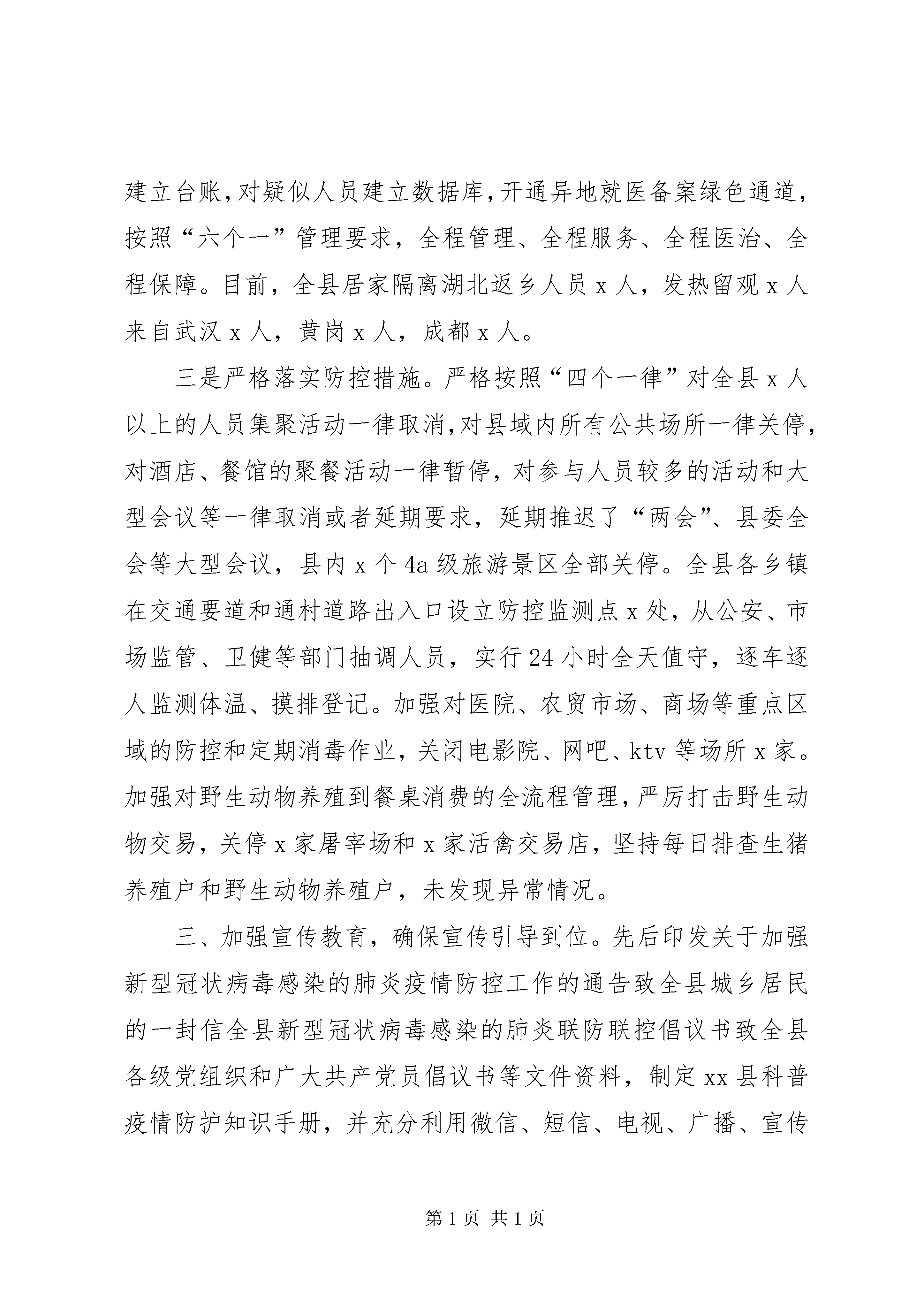 建立台账，对疑似人员建立数据库，开通异地就医备案绿色通道，按照“六个一”管理要求，全程管理、全程服务、全程医治、全程保障。目前，全县居家隔离湖北返乡人员 x 人，发热留观 x 人来自武汉 x 人，黄岗 x 人，成都 x 人。

三是严格落实防控措施。严格按照“四个一律”对全县 x 人以上的人员集聚活动一律取消，对县域内所有公共场所一律关停，对酒店、餐馆的聚餐活动一律暂停，对参与人员较多的活动和大型会议等一律取消或者延期要求，延期推迟了“两会”、县委全会等大型会议，县内 x 个 4a 级旅游景区全部关停。全县各乡镇在交通要道和通村道路出入口设立防控监测点 x 处，从公安、市场监管、卫健等部门抽调人员，实行 24 小时全天值守，逐车逐人监测体温、摸排登记。加强对医院、农贸市场、商场等重点区域的防控和定期消毒作业，关闭电影院、网吧、ktv 等场所 x 家。加强对野生动物养殖到餐桌消费的全流程管理，严厉打击野生动物交易，关停 x 家屠宰场和 x 家活禽交易店，坚持每日排查生猪养殖户和野生动物养殖户，未发现异常情况。

三、加强宣传教育，确保宣传引导到位。先后印发关于加强新型冠状病毒感染的肺炎疫情防控工作的通告致全县城乡居民的一封信全县新型冠状病毒感染的肺炎联防联控倡议书致全县各级党组织和广大共产党员倡议书等文件资料，制定 xx 县科普疫情防护知识手册，并充分利用微信、短信、电视、广播、宣传

第 1 页 共 1 页